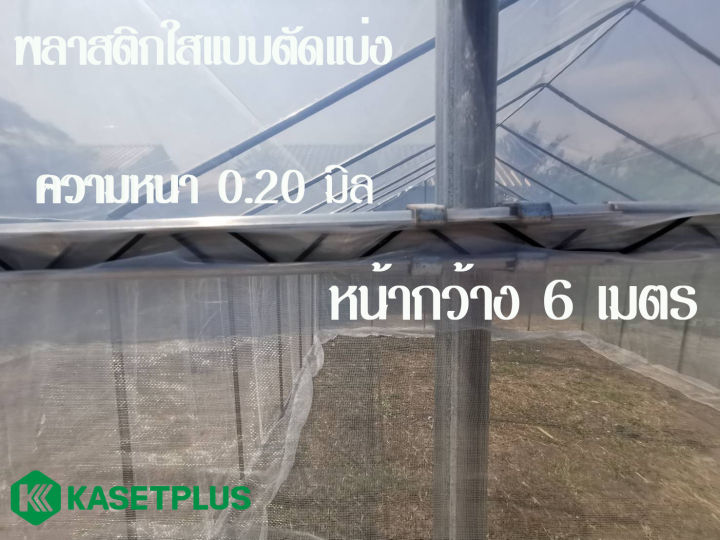 พลาสติกใสแบบตัดแบ่ง

ความหนา 0.20 มิล

หน้ากว้าง 6 เมตร

KASETPLUS